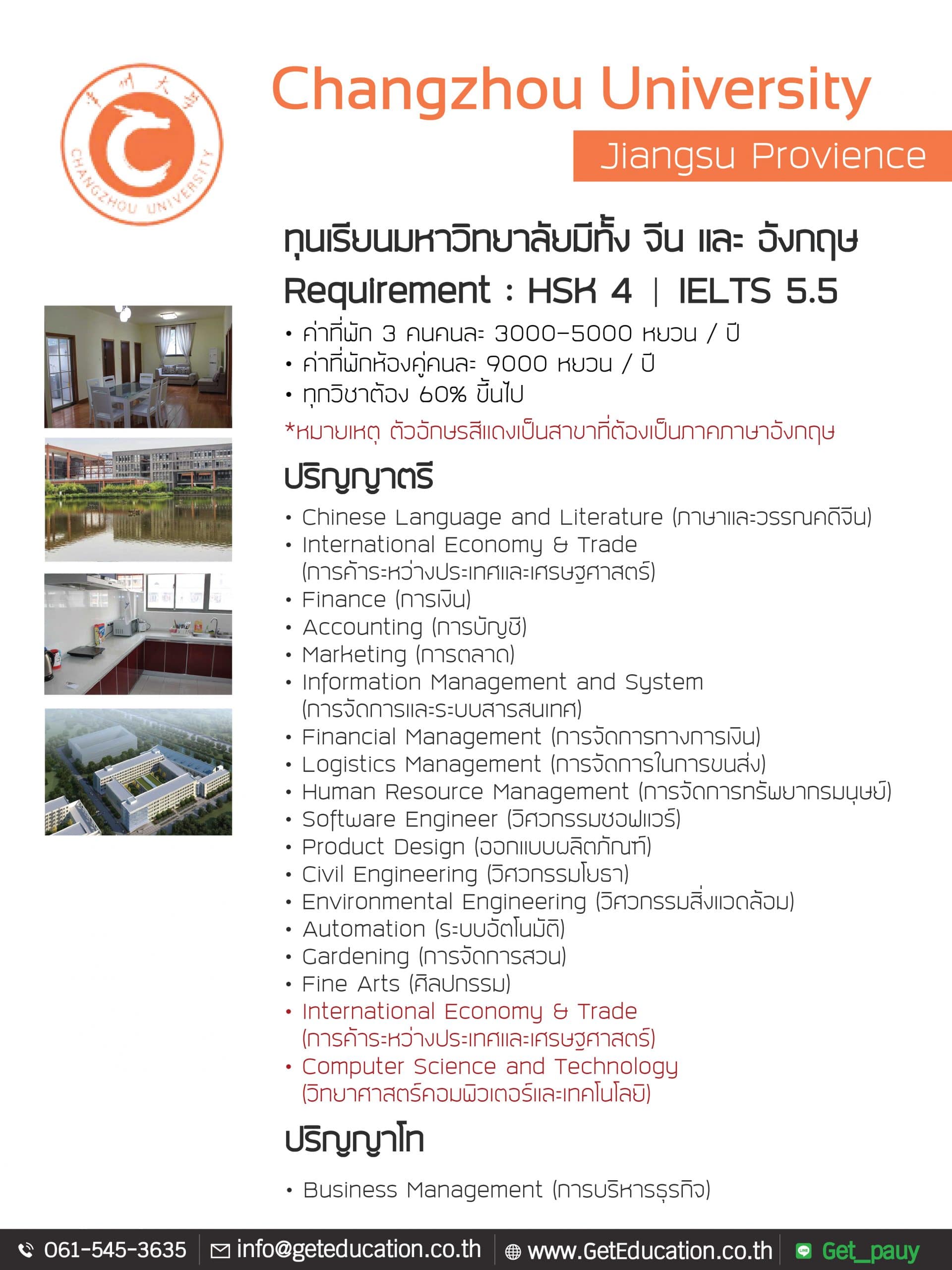 常州大学
CHANGZHOU UNIVERSITY

Changzhou University
Jiangsu Provience

ทุนเรียนมหาวิทยาลัยมีทั้ง จีน และ อังกฤษ
Requirement : HSK 4 | IELTS 5.5

• ค่าที่พัก 3 คนคนละ 3000-5000 หยวน / ปี
• ค่าที่พักห้องคู่คนละ 9000 หยวน / ปี
• ทุกวิชาต้อง 60% ขึ้นไป
*หมายเหตุ ตัวอักษรสีแดงเป็นสาขาที่ต้องเป็นภาคภาษาอังกฤษ

ปริญญาตรี
• Chinese Language and Literature (ภาษาและวรรณคดีจีน)
• International Economy & Trade (การค้าระหว่างประเทศและเศรษฐศาสตร์)
• Finance (การเงิน)
• Accounting (การบัญชี)
• Marketing (การตลาด)
• Information Management and System (การจัดการและระบบสารสนเทศ)
• Financial Management (การจัดการทางการเงิน)
• Logistics Management (การจัดการในการขนส่ง)
• Human Resource Management (การจัดการทรัพยากรมนุษย์)
• Software Engineer (วิศวกรรมซอฟแวร์)
• Product Design (ออกแบบผลิตภัณฑ์)
• Civil Engineering (วิศวกรรมโยธา)
• Environmental Engineering (วิศวกรรมสิ่งแวดล้อม)
• Automation (ระบบอัตโนมัติ)
• Gardening (การจัดการสวน)
• Fine Arts (ศิลปกรรม)
• International Economy & Trade (การค้าระหว่างประเทศและเศรษฐศาสตร์)
• Computer Science and Technology (วิทยาศาสตร์คอมพิวเตอร์และเทคโนโลยี)

ปริญญาโท
• Business Management (การบริหารธุรกิจ)

061-545-3635 | info@geteducation.co.th | www.GetEducation.co.th | Get_pauy